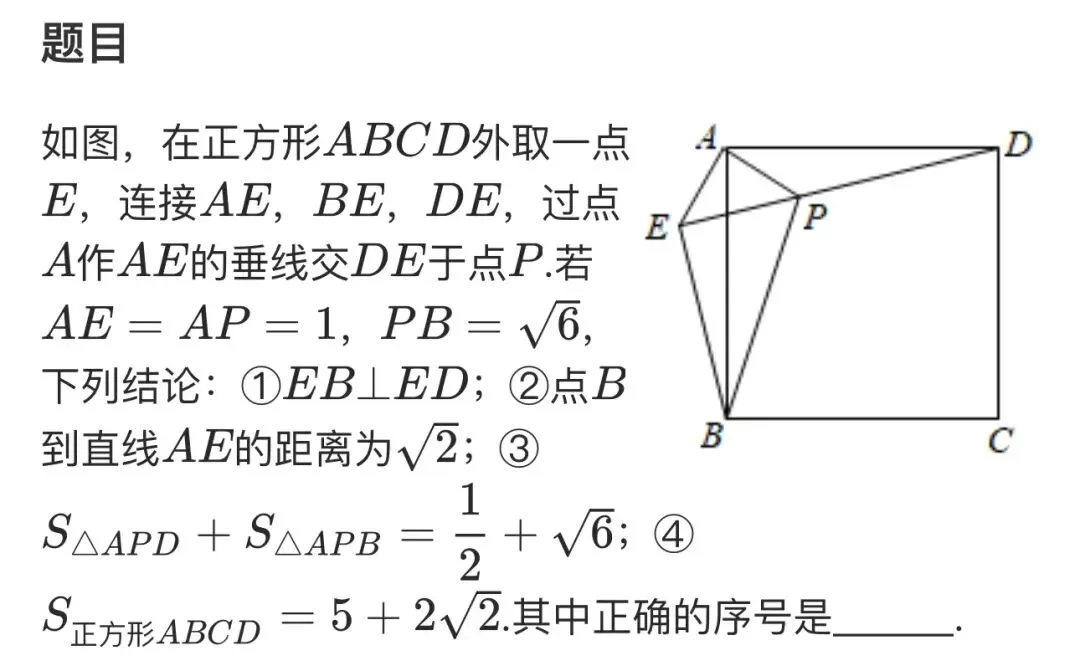 题目

如图，在正方形$ABCD$外取一点$E$，连接$AE$，$BE$，$DE$，过点$A$作$AE$的垂线交$DE$于点$P$.若$AE=AP=1$，$PB=\sqrt{6}$，下列结论：①$EB\perp ED$；②点$B$到直线$AE$的距离为$\sqrt{2}$；③$S_{\triangle APD}+S_{\triangle APB}=\frac{1}{2}+\sqrt{6}$；④$S_{正方形ABCD}=5+2\sqrt{2}$.其中正确的序号是______.

A
D
E
P
B
C